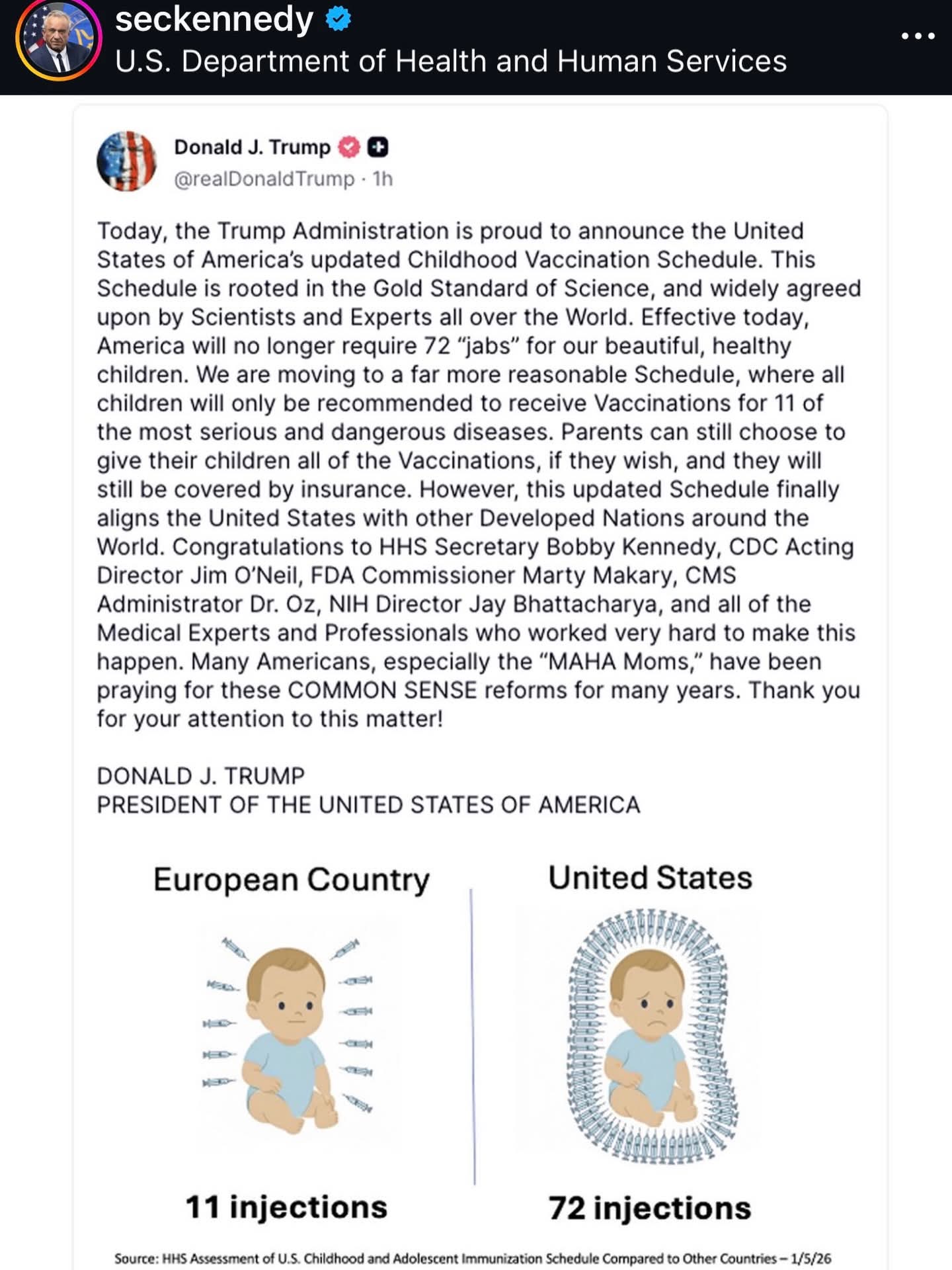 seckennedy
U.S. Department of Health and Human Services

Donald J. Trump
@realDonaldTrump · 1h

Today, the Trump Administration is proud to announce the United States of America's updated Childhood Vaccination Schedule. This Schedule is rooted in the Gold Standard of Science, and widely agreed upon by Scientists and Experts all over the World. Effective today, America will no longer require 72 "jabs" for our beautiful, healthy children. We are moving to a far more reasonable Schedule, where all children will only be recommended to receive Vaccinations for 11 of the most serious and dangerous diseases. Parents can still choose to give their children all of the Vaccinations, if they wish, and they will still be covered by insurance. However, this updated Schedule finally aligns the United States with other Developed Nations around the World. Congratulations to HHS Secretary Bobby Kennedy, CDC Acting Director Jim O'Neil, FDA Commissioner Marty Makary, CMS Administrator Dr. Oz, NIH Director Jay Bhattacharya, and all of the Medical Experts and Professionals who worked very hard to make this happen. Many Americans, especially the "MAHA Moms," have been praying for these COMMON SENSE reforms for many years. Thank you for your attention to this matter!

DONALD J. TRUMP
PRESIDENT OF THE UNITED STATES OF AMERICA

European Country

11 injections

United States

72 injections

Source: HHS Assessment of U.S. Childhood and Adolescent Immunization Schedule Compared to Other Countries – 1/5/26